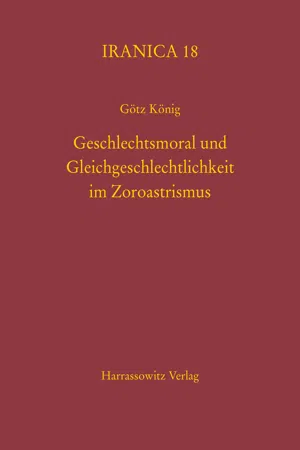 IRANICA 18

Götz König

Geschlechtsmoral und Gleichgeschlechtlichkeit im Zoroastrismus

Harrassowitz Verlag